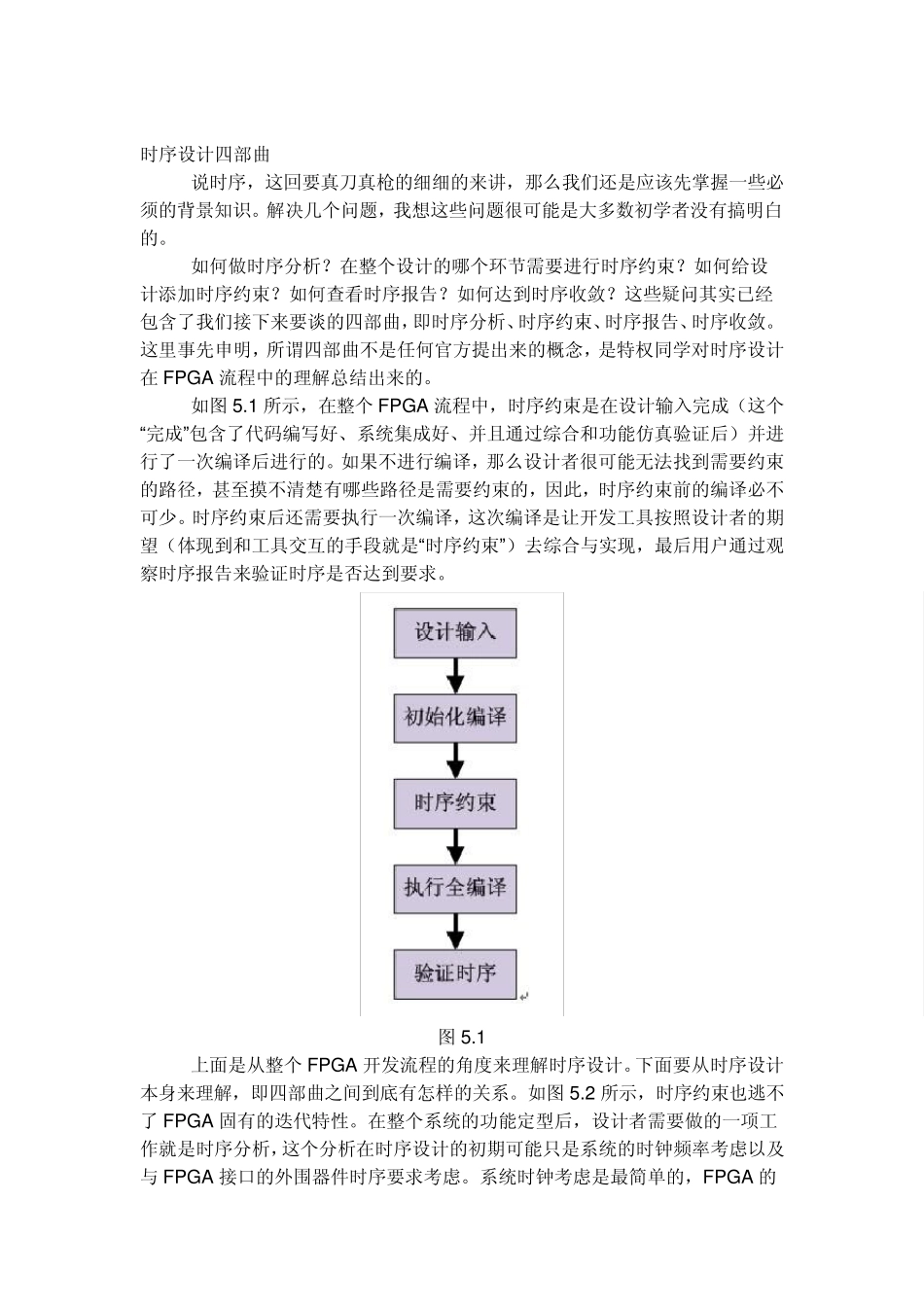 时序设计四部曲

说时序，这回要真刀真枪的细细的来讲，那么我们还是应该先掌握一些必须的背景知识。解决几个问题，我想这些问题很可能是大多数初学者没有搞明白的。

如何做时序分析？在整个设计的哪个环节需要进行时序约束？如何给设计添加时序约束？如何查看时序报告？如何达到时序收敛？这些疑问其实已经包含了我们接下来要谈的四部曲，即时序分析、时序约束、时序报告、时序收敛。这里事先申明，所谓四部曲不是任何官方提出来的概念，是特权同学对时序设计在 FPGA 流程中的理解总结出来的。

如图 5.1 所示，在整个 FPGA 流程中，时序约束是在设计输入完成（这个“完成”包含了代码编写好、系统集成好、并且通过综合和功能仿真验证后）并进行了一次编译后进行的。如果不进行编译，那么设计者很可能无法找到需要约束的路径，甚至摸不清楚有哪些路径是需要约束的，因此，时序约束前的编译必不可少。时序约束后还需要执行一次编译，这次编译是让开发工具按照设计者的期望（体现到和工具交互的手段就是“时序约束”）去综合与实现，最后用户通过观察时序报告来验证时序是否达到要求。

设计输入

初始化编译

时序约束

执行全编译

验证时序

图 5.1

上面是从整个 FPGA 开发流程的角度来理解时序设计。下面要从时序设计本身来理解，即四部曲之间到底有怎样的关系。如图 5.2 所示，时序约束也逃不了 FPGA 固有的迭代特性。在整个系统的功能定型后，设计者需要做的一项工作就是时序分析，这个分析在时序设计的初期可能只是系统的时钟频率考虑以及与 FPGA 接口的外围器件时序要求考虑。系统时钟考虑是最简单的，FPGA 的